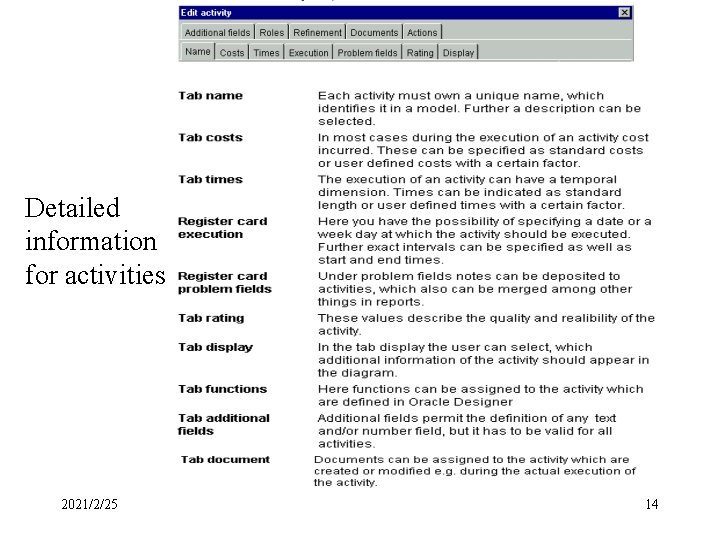 Edit activity

Additional fields | Roles | Refinement | Documents | Actions

Name | Costs | Times | Execution | Problem fields | Rating | Display

Detailed information for activities

| | |
|---|---|
| Tab name | Each activity must own a unique name, which identifies it in a model. Further a description can be selected. |
| Tab costs | In most cases during the execution of an activity cost incurred. These can be specified as standard costs or user defined costs with a certain factor. |
| Tab times | The execution of an activity can have a temporal dimension. Times can be indicated as standard length or user defined times with a certain factor. |
| Register card execution | Here you have the possibility of specifying a date or a week day at which the activity should be executed. Further exact intervals can be specified as well as start and end times. |
| Register card problem fields | Under problem fields notes can be deposited to activities, which also can be merged among other things in reports. |
| Tab rating | These values describe the quality and realibility of the activity. |
| Tab display | In the tab display the user can select, which additional information of the activity should appear in the diagram. |
| Tab functions | Here functions can be assigned to the activity which are defined in Oracle Designer |
| Tab additional fields | Additional fields permit the definition of any text and/or number field, but it has to be valid for all activities. |
| Tab document | Documents can be assigned to the activity which are created or modified e.g. during the actual execution of the activity. |

2021/2/25

14